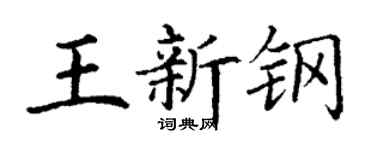 王新钢

词典网